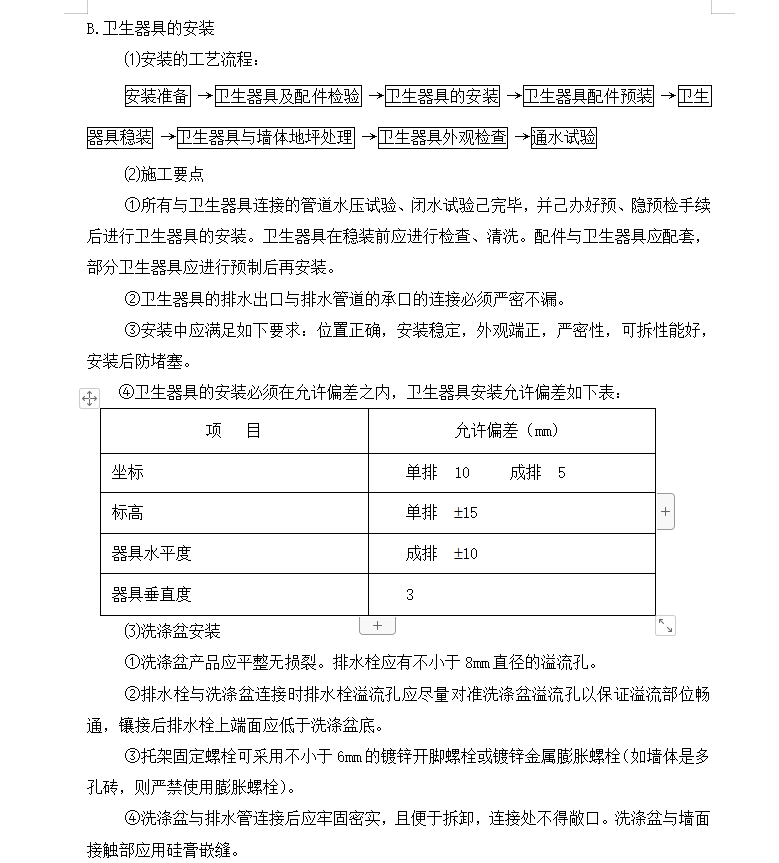 B.卫生器具的安装

⑴安装的工艺流程：

安装准备 →卫生器具及配件检验 →卫生器具的安装 →卫生器具配件预装 →卫生器具稳装 →卫生器具与墙体地坪处理 →卫生器具外观检查 →通水试验

⑵施工要点

①所有与卫生器具连接的管道水压试验、闭水试验己完毕，并己办好预、隐预检手续后进行卫生器具的安装。卫生器具在稳装前应进行检查、清洗。配件与卫生器具应配套，部分卫生器具应进行预制后再安装。

②卫生器具的排水出口与排水管道的承口的连接必须严密不漏。

③安装中应满足如下要求：位置正确，安装稳定，外观端正，严密性，可拆性能好，安装后防堵塞。

④卫生器具的安装必须在允许偏差之内，卫生器具安装允许偏差如下表：

| 项　目 | 允许偏差（mm） |
|---|---|
| 坐标 | 单排　10　　成排　5 |
| 标高 | 单排　±15 |
| 器具水平度 | 成排　±10 |
| 器具垂直度 | 3 |

⑶洗涤盆安装

①洗涤盆产品应平整无损裂。排水栓应有不小于 8mm 直径的溢流孔。

②排水栓与洗涤盆连接时排水栓溢流孔应尽量对准洗涤盆溢流孔以保证溢流部位畅通，镶接后排水栓上端面应低于洗涤盆底。

③托架固定螺栓可采用不小于 6mm 的镀锌开脚螺栓或镀锌金属膨胀螺栓(如墙体是多孔砖，则严禁使用膨胀螺栓)。

④洗涤盆与排水管连接后应牢固密实，且便于拆卸，连接处不得敞口。洗涤盆与墙面接触部应用硅膏嵌缝。